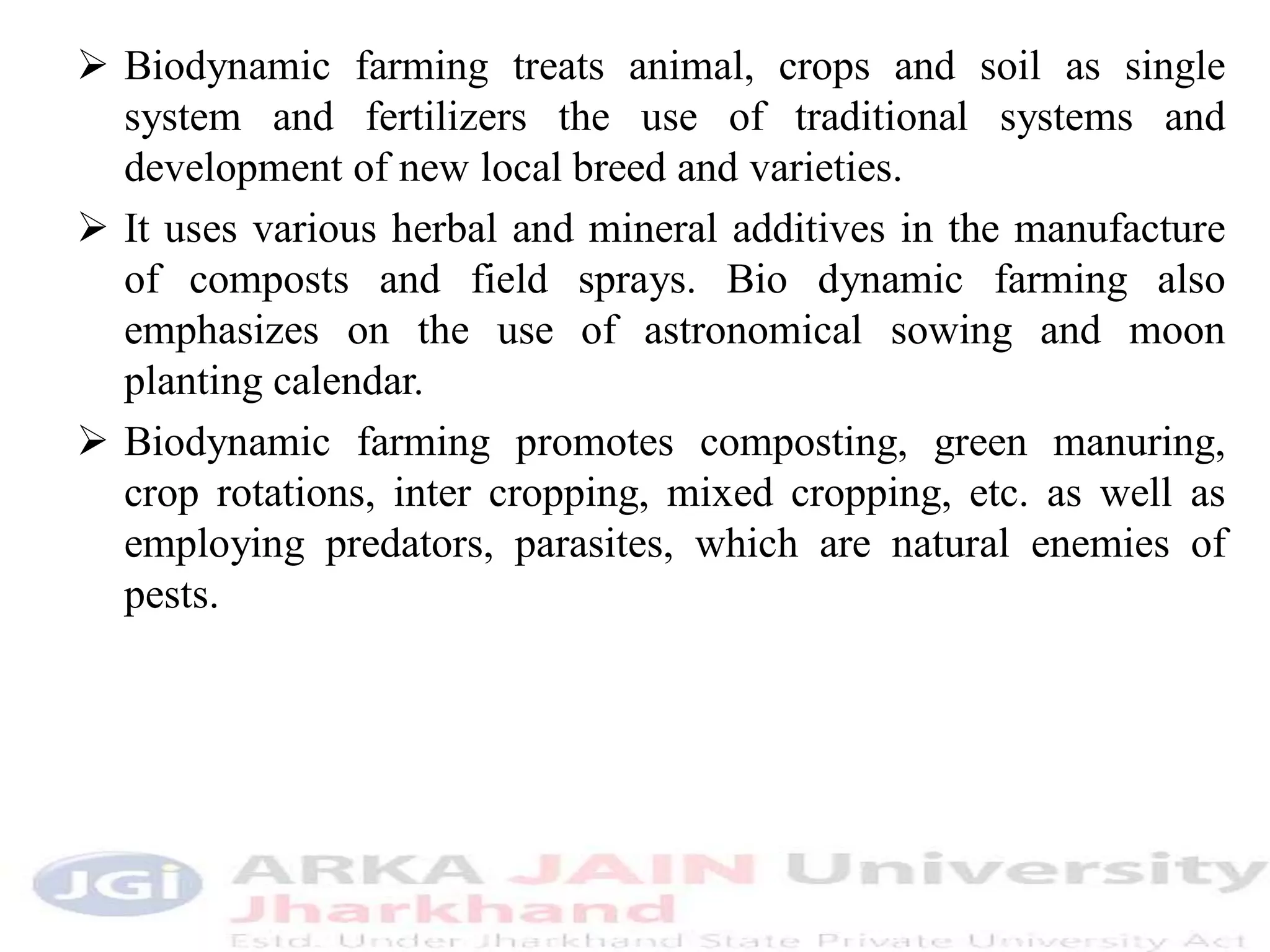 ➢ Biodynamic farming treats animal, crops and soil as single system and fertilizers the use of traditional systems and development of new local breed and varieties.

➢ It uses various herbal and mineral additives in the manufacture of composts and field sprays. Bio dynamic farming also emphasizes on the use of astronomical sowing and moon planting calendar.

➢ Biodynamic farming promotes composting, green manuring, crop rotations, inter cropping, mixed cropping, etc. as well as employing predators, parasites, which are natural enemies of pests.

JGI ARKA JAIN University Jharkhand
Estd. Under Jharkhand State Private University Act